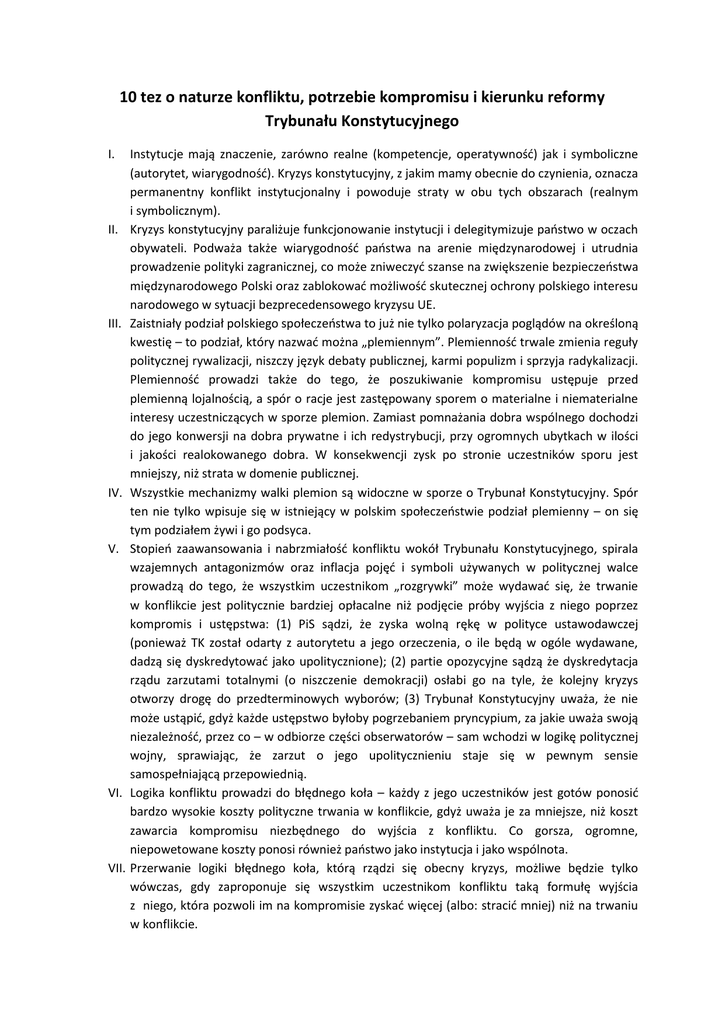 10 tez o naturze konfliktu, potrzebie kompromisu i kierunku reformy Trybunału Konstytucyjnego

I. Instytucje mają znaczenie, zarówno realne (kompetencje, operatywność) jak i symboliczne (autorytet, wiarygodność). Kryzys konstytucyjny, z jakim mamy obecnie do czynienia, oznacza permanentny konflikt instytucjonalny i powoduje straty w obu tych obszarach (realnym i symbolicznym).

II. Kryzys konstytucyjny paraliżuje funkcjonowanie instytucji i delegitymizuje państwo w oczach obywateli. Podważa także wiarygodność państwa na arenie międzynarodowej i utrudnia prowadzenie polityki zagranicznej, co może zniweczyć szanse na zwiększenie bezpieczeństwa międzynarodowego Polski oraz zablokować możliwość skutecznej ochrony polskiego interesu narodowego w sytuacji bezprecedensowego kryzysu UE.

III. Zaistniały podział polskiego społeczeństwa to już nie tylko polaryzacja poglądów na określoną kwestię – to podział, który nazwać można „plemiennym". Plemienność trwale zmienia reguły politycznej rywalizacji, niszczy język debaty publicznej, karmi populizm i sprzyja radykalizacji. Plemienność prowadzi także do tego, że poszukiwanie kompromisu ustępuje przed plemienną lojalnością, a spór o racje jest zastępowany sporem o materialne i niematerialne interesy uczestniczących w sporze plemion. Zamiast pomnażania dobra wspólnego dochodzi do jego konwersji na dobra prywatne i ich redystrybucji, przy ogromnych ubytkach w ilości i jakości realokowanego dobra. W konsekwencji zysk po stronie uczestników sporu jest mniejszy, niż strata w domenie publicznej.

IV. Wszystkie mechanizmy walki plemion są widoczne w sporze o Trybunał Konstytucyjny. Spór ten nie tylko wpisuje się w istniejący w polskim społeczeństwie podział plemienny – on się tym podziałem żywi i go podsyca.

V. Stopień zaawansowania i nabrzmiałość konfliktu wokół Trybunału Konstytucyjnego, spirala wzajemnych antagonizmów oraz inflacja pojęć i symboli używanych w politycznej walce prowadzą do tego, że wszystkim uczestnikom „rozgrywki" może wydawać się, że trwanie w konflikcie jest politycznie bardziej opłacalne niż podjęcie próby wyjścia z niego poprzez kompromis i ustępstwa: (1) PiS sądzi, że zyska wolną rękę w polityce ustawodawczej (ponieważ TK został odarty z autorytetu a jego orzeczenia, o ile będą w ogóle wydawane, dadzą się dyskredytować jako upolitycznione); (2) partie opozycyjne sądzą że dyskredytacja rządu zarzutami totalnymi (o niszczenie demokracji) osłabi go na tyle, że kolejny kryzys otworzy drogę do przedterminowych wyborów; (3) Trybunał Konstytucyjny uważa, że nie może ustąpić, gdyż każde ustępstwo byłoby pogrzebaniem pryncypium, za jakie uważa swoją niezależność, przez co – w odbiorze części obserwatorów – sam wchodzi w logikę politycznej wojny, sprawiając, że zarzut o jego upolitycznieniu staje się w pewnym sensie samospełniającą przepowiednią.

VI. Logika konfliktu prowadzi do błędnego koła – każdy z jego uczestników jest gotów ponosić bardzo wysokie koszty polityczne trwania w konflikcie, gdyż uważa je za mniejsze, niż koszt zawarcia kompromisu niezbędnego do wyjścia z konfliktu. Co gorsza, ogromne, niepowetowane koszty ponosi również państwo jako instytucja i jako wspólnota.

VII. Przerwanie logiki błędnego koła, którą rządzi się obecny kryzys, możliwe będzie tylko wówczas, gdy zaproponuje się wszystkim uczestnikom konfliktu taką formułę wyjścia z niego, która pozwoli im na kompromisie zyskać więcej (albo: stracić mniej) niż na trwaniu w konflikcie.